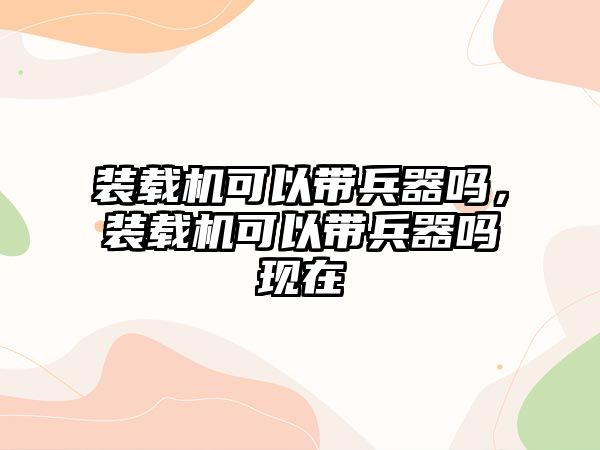 装载机可以带兵器吗，装载机可以带兵器吗现在